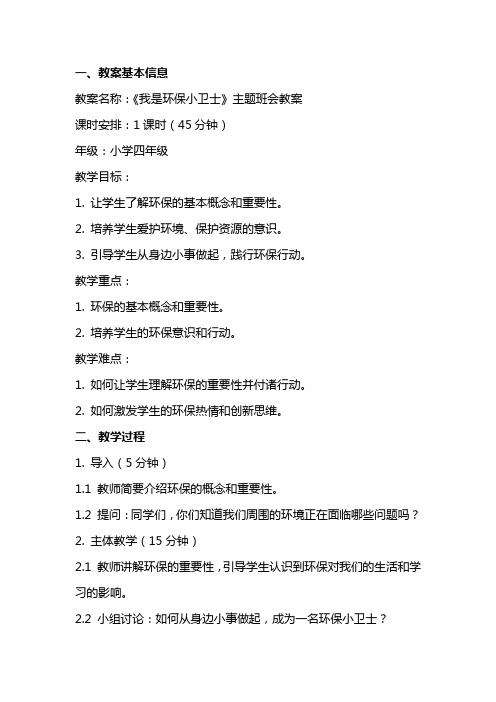 一、教案基本信息

教案名称：《我是环保小卫士》主题班会教案

课时安排：1 课时（45 分钟）

年级：小学四年级

教学目标：

1. 让学生了解环保的基本概念和重要性。

2. 培养学生爱护环境、保护资源的意识。

3. 引导学生从身边小事做起，践行环保行动。

教学重点：

1. 环保的基本概念和重要性。

2. 培养学生的环保意识和行动。

教学难点：

1. 如何让学生理解环保的重要性并付诸行动。

2. 如何激发学生的环保热情和创新思维。

二、教学过程

1. 导入（5 分钟）

1.1 教师简要介绍环保的概念和重要性。

1.2 提问：同学们，你们知道我们周围的环境正在面临哪些问题吗？

2. 主体教学（15 分钟）

2.1 教师讲解环保的重要性，引导学生认识到环保对我们的生活和学习的影响。

2.2 小组讨论：如何从身边小事做起，成为一名环保小卫士？